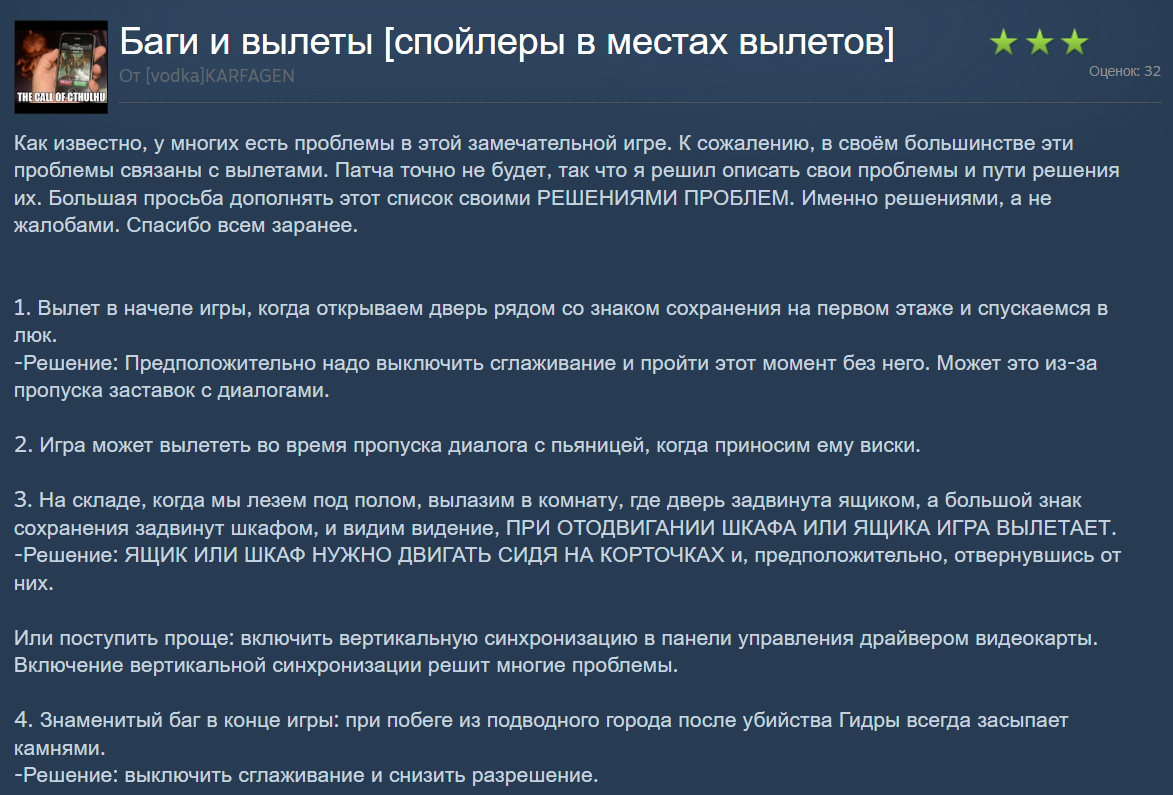 THE CALL OF CTHULHU

Баги и вылеты [спойлеры в местах вылетов]
От [vodka]KARFAGEN

Оценок: 32

Как известно, у многих есть проблемы в этой замечательной игре. К сожалению, в своём большинстве эти проблемы связаны с вылетами. Патча точно не будет, так что я решил описать свои проблемы и пути решения их. Большая просьба дополнять этот список своими РЕШЕНИЯМИ ПРОБЛЕМ. Именно решениями, а не жалобами. Спасибо всем заранее.

1. Вылет в начеле игры, когда открываем дверь рядом со знаком сохранения на первом этаже и спускаемся в люк.
-Решение: Предположительно надо выключить сглаживание и пройти этот момент без него. Может это из-за пропуска заставок с диалогами.

2. Игра может вылететь во время пропуска диалога с пьяницей, когда приносим ему виски.

3. На складе, когда мы лезем под полом, вылазим в комнату, где дверь задвинута ящиком, а большой знак сохранения задвинут шкафом, и видим видение, ПРИ ОТОДВИГАНИИ ШКАФА ИЛИ ЯЩИКА ИГРА ВЫЛЕТАЕТ.
-Решение: ЯЩИК ИЛИ ШКАФ НУЖНО ДВИГАТЬ СИДЯ НА КОРТОЧКАХ и, предположительно, отвернувшись от них.

Или поступить проще: включить вертикальную синхронизацию в панели управления драйвером видеокарты. Включение вертикальной синхронизации решит многие проблемы.

4. Знаменитый баг в конце игры: при побеге из подводного города после убийства Гидры всегда засыпает камнями.
-Решение: выключить сглаживание и снизить разрешение.